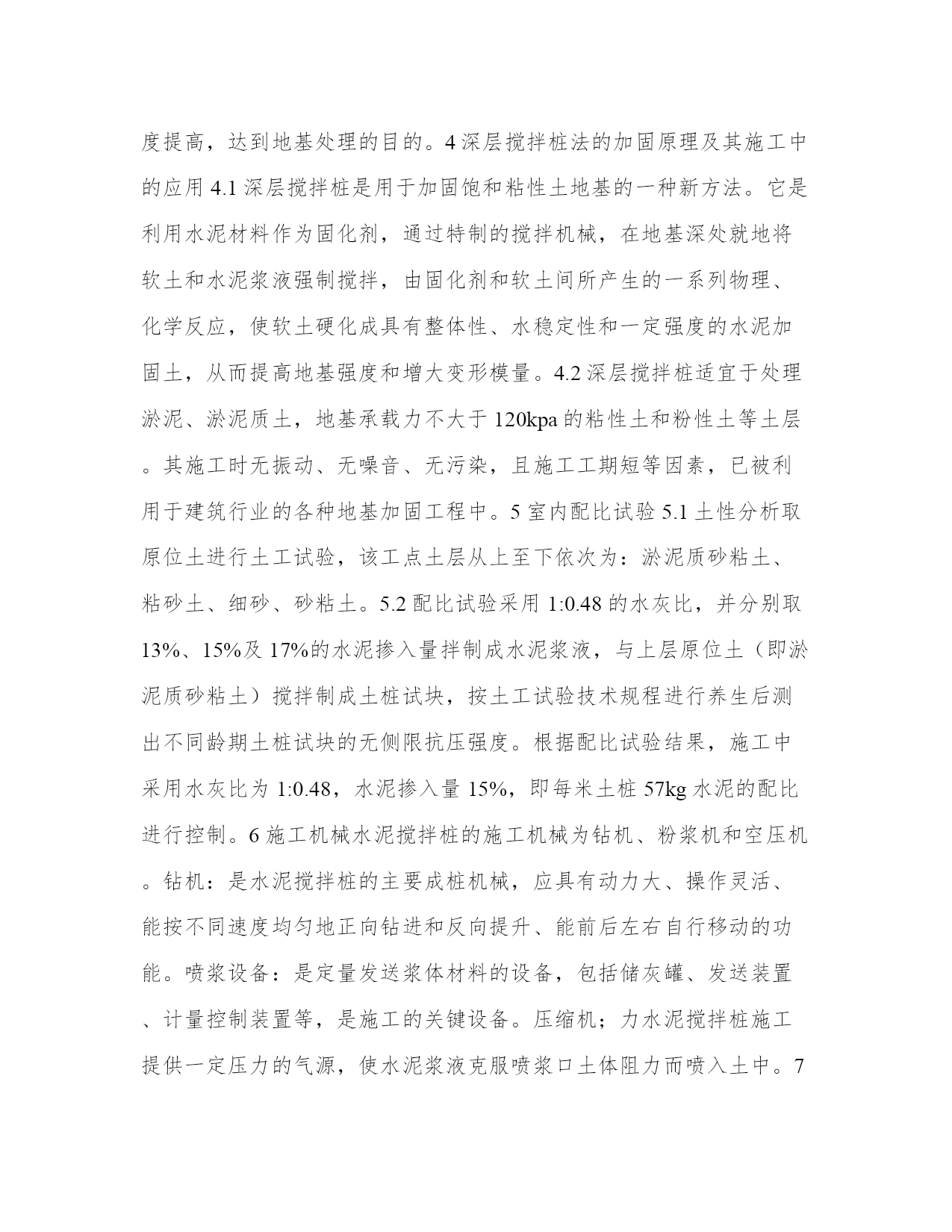 度提高，达到地基处理的目的。4 深层搅拌桩法的加固原理及其施工中的应用 4.1 深层搅拌桩是用于加固饱和粘性土地基的一种新方法。它是利用水泥材料作为固化剂，通过特制的搅拌机械，在地基深处就地将软土和水泥浆液强制搅拌，由固化剂和软土间所产生的一系列物理、化学反应，使软土硬化成具有整体性、水稳定性和一定强度的水泥加固土，从而提高地基强度和增大变形模量。4.2 深层搅拌桩适宜于处理淤泥、淤泥质土，地基承载力不大于 120kpa 的粘性土和粉性土等土层。其施工时无振动、无噪音、无污染，且施工工期短等因素，已被利用于建筑行业的各种地基加固工程中。5 室内配比试验 5.1 土性分析取原位土进行土工试验，该工点土层从上至下依次为：淤泥质砂粘土、粘砂土、细砂、砂粘土。5.2 配比试验采用 1:0.48 的水灰比，并分别取 13%、15%及 17%的水泥掺入量拌制成水泥浆液，与上层原位土（即淤泥质砂粘土）搅拌制成土桩试块，按土工试验技术规程进行养生后测出不同龄期土桩试块的无侧限抗压强度。根据配比试验结果，施工中采用水灰比为 1:0.48，水泥掺入量 15%，即每米土桩 57kg 水泥的配比进行控制。6 施工机械水泥搅拌桩的施工机械为钻机、粉浆机和空压机。钻机：是水泥搅拌桩的主要成桩机械，应具有动力大、操作灵活、能按不同速度均匀地正向钻进和反向提升、能前后左右自行移动的功能。喷浆设备：是定量发送浆体材料的设备，包括储灰罐、发送装置、计量控制装置等，是施工的关键设备。压缩机；力水泥搅拌桩施工提供一定压力的气源，使水泥浆液克服喷浆口土体阻力而喷入土中。7